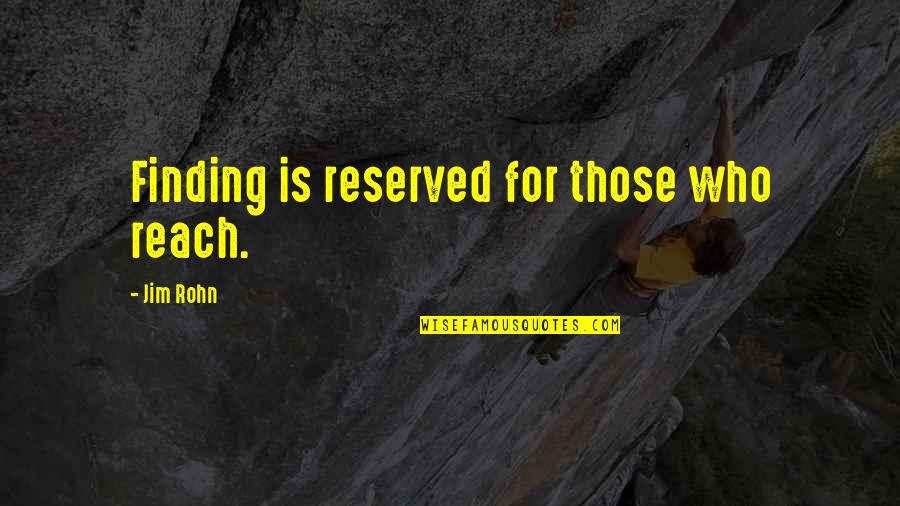 Finding is reserved for those who reach.

- Jim Rohn

WISEFAMOUSQUOTES.COM